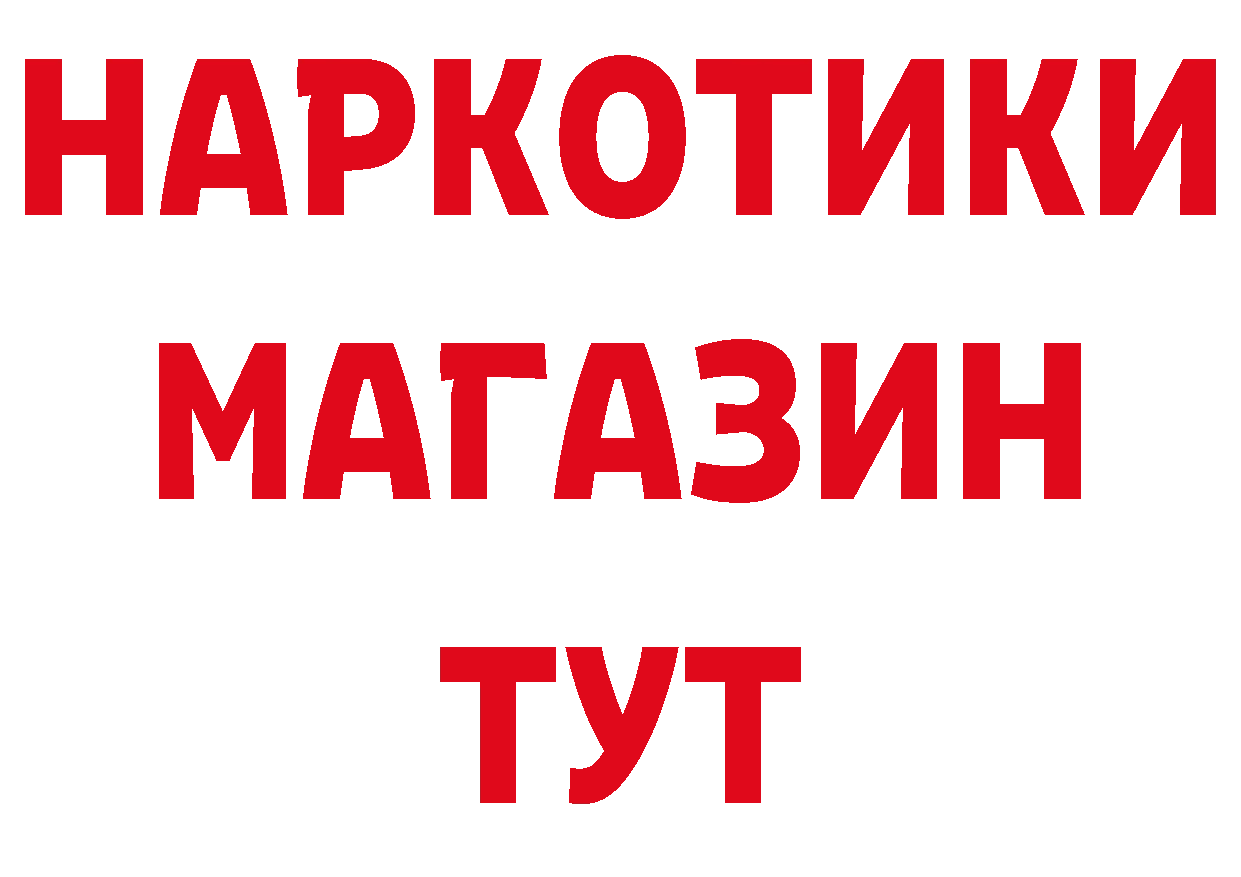 НАРКОТИКИ
МАГАЗИН
ТУТ